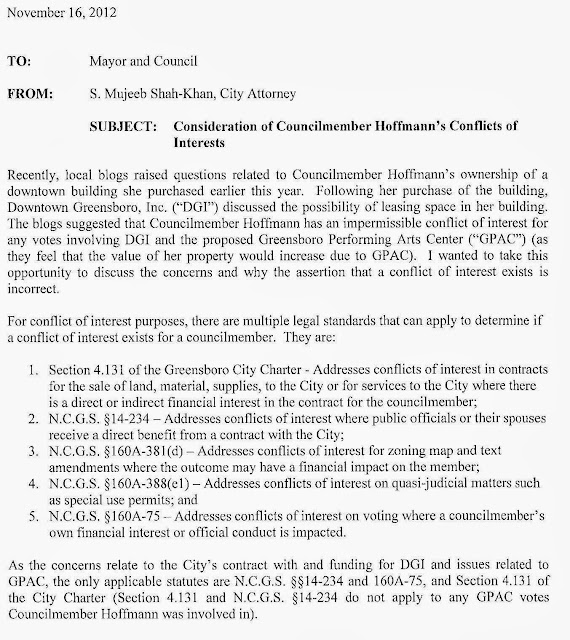 November 16, 2012

TO: Mayor and Council

FROM: S. Mujeeb Shah-Khan, City Attorney

SUBJECT: Consideration of Councilmember Hoffmann's Conflicts of Interests

Recently, local blogs raised questions related to Councilmember Hoffmann's ownership of a downtown building she purchased earlier this year. Following her purchase of the building, Downtown Greensboro, Inc. ("DGI") discussed the possibility of leasing space in her building. The blogs suggested that Councilmember Hoffmann has an impermissible conflict of interest for any votes involving DGI and the proposed Greensboro Performing Arts Center ("GPAC") (as they feel that the value of her property would increase due to GPAC). I wanted to take this opportunity to discuss the concerns and why the assertion that a conflict of interest exists is incorrect.

For conflict of interest purposes, there are multiple legal standards that can apply to determine if a conflict of interest exists for a councilmember. They are:

1. Section 4.131 of the Greensboro City Charter - Addresses conflicts of interest in contracts for the sale of land, material, supplies, to the City or for services to the City where there is a direct or indirect financial interest in the contract for the councilmember;
2. N.C.G.S. §14-234 – Addresses conflicts of interest where public officials or their spouses receive a direct benefit from a contract with the City;
3. N.C.G.S. §160A-381(d) – Addresses conflicts of interest for zoning map and text amendments where the outcome may have a financial impact on the member;
4. N.C.G.S. §160A-388(e1) – Addresses conflicts of interest on quasi-judicial matters such as special use permits; and
5. N.C.G.S. §160A-75 – Addresses conflicts of interest on voting where a councilmember's own financial interest or official conduct is impacted.

As the concerns relate to the City's contract with and funding for DGI and issues related to GPAC, the only applicable statutes are N.C.G.S. §§14-234 and 160A-75, and Section 4.131 of the City Charter (Section 4.131 and N.C.G.S. §14-234 do not apply to any GPAC votes Councilmember Hoffmann was involved in).